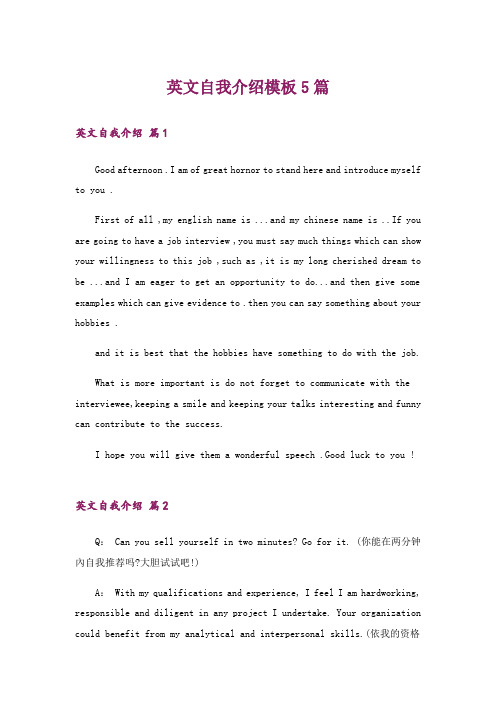 英文自我介绍模板5篇

英文自我介绍 篇1

Good afternoon . I am of great hornor to stand here and introduce myself to you .

First of all ,my english name is ...and my chinese name is ..If you are going to have a job interview ,you must say much things which can show your willingness to this job ,such as ,it is my long cherished dream to be ...and I am eager to get an opportunity to do...and then give some examples which can give evidence to .then you can say something about your hobbies .

and it is best that the hobbies have something to do with the job.

What is more important is do not forget to communicate with the interviewee,keeping a smile and keeping your talks interesting and funny can contribute to the success.

I hope you will give them a wonderful speech .Good luck to you !

英文自我介绍 篇2

Q: Can you sell yourself in two minutes? Go for it. (你能在两分钟内自我推荐吗?大胆试试吧!)

A: With my qualifications and experience, I feel I am hardworking, responsible and diligent in any project I undertake. Your organization could benefit from my analytical and interpersonal skills.(依我的资格